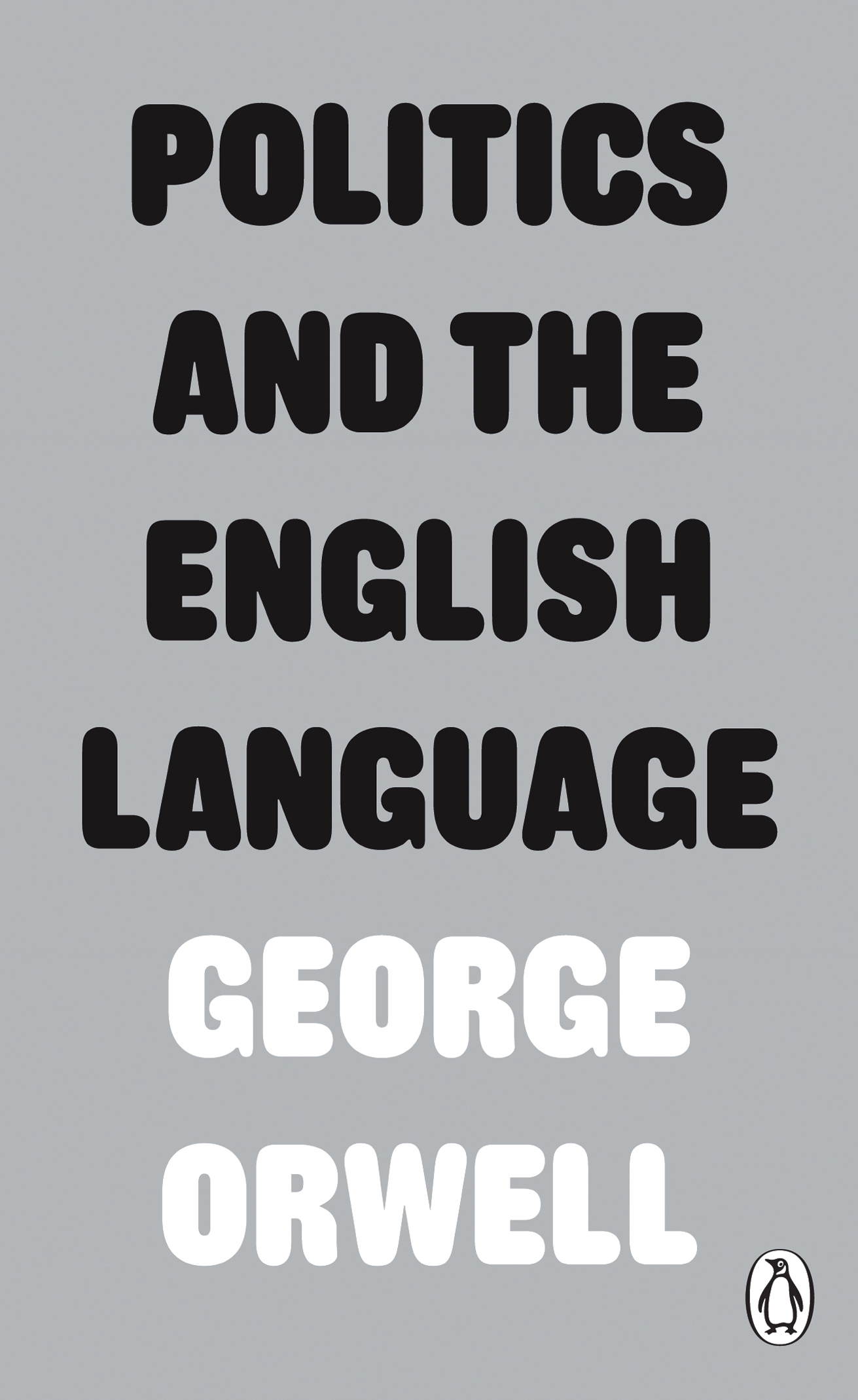 POLITICS AND THE ENGLISH LANGUAGE

GEORGE ORWELL